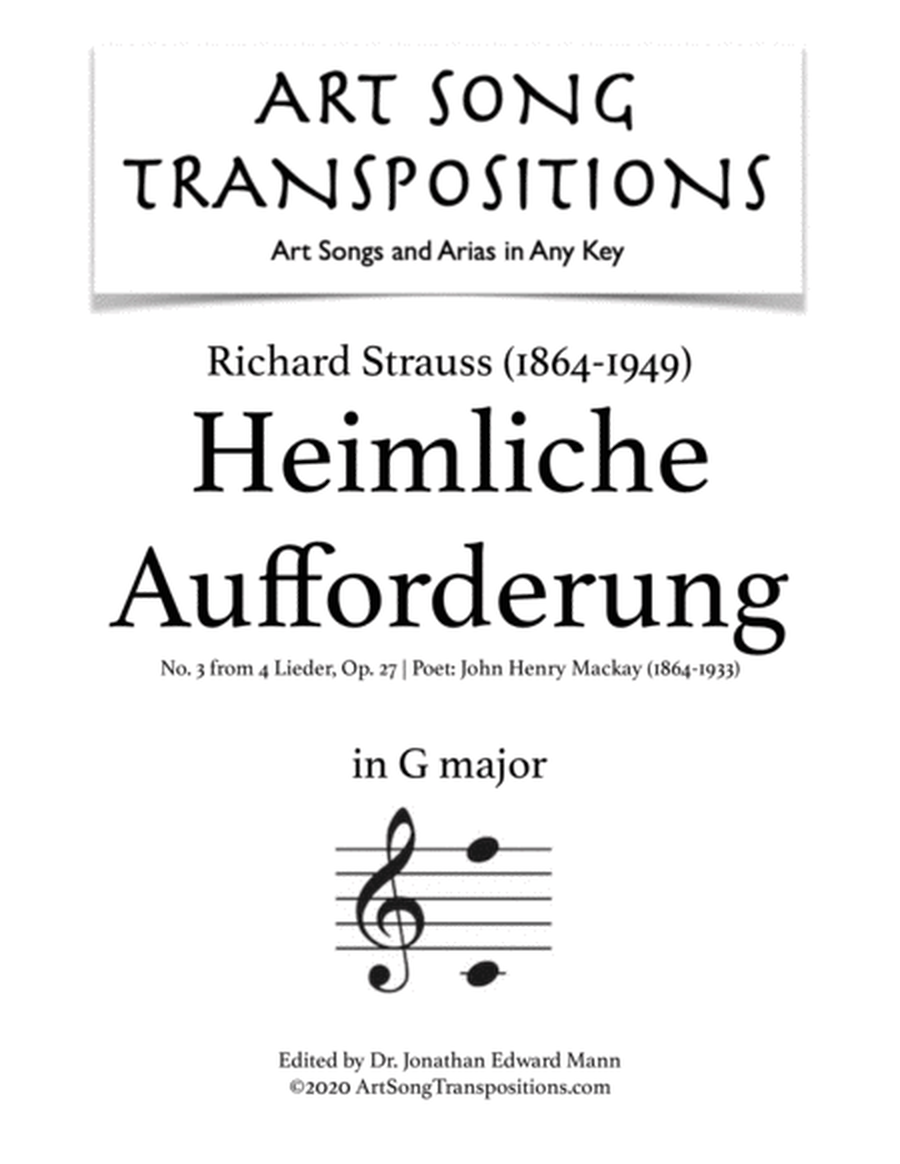 ART SONG TRANSPOSITIONS
Art Songs and Arias in Any Key

Richard Strauss (1864-1949)
Heimliche Aufforderung
No. 3 from 4 Lieder, Op. 27 | Poet: John Henry Mackay (1864-1933)

in G major

Edited by Dr. Jonathan Edward Mann
©2020 ArtSongTranspositions.com